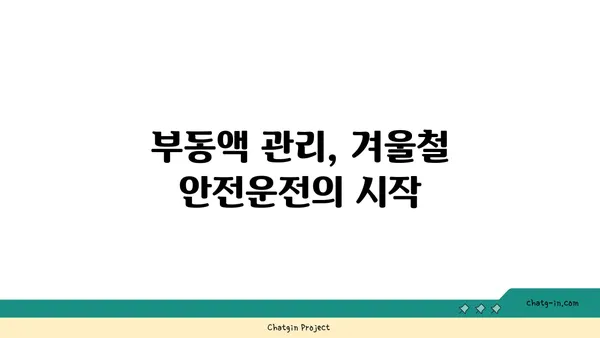 부동액 관리, 겨울철 안전운전의 시작

chatg-in.com

Chatgin Project